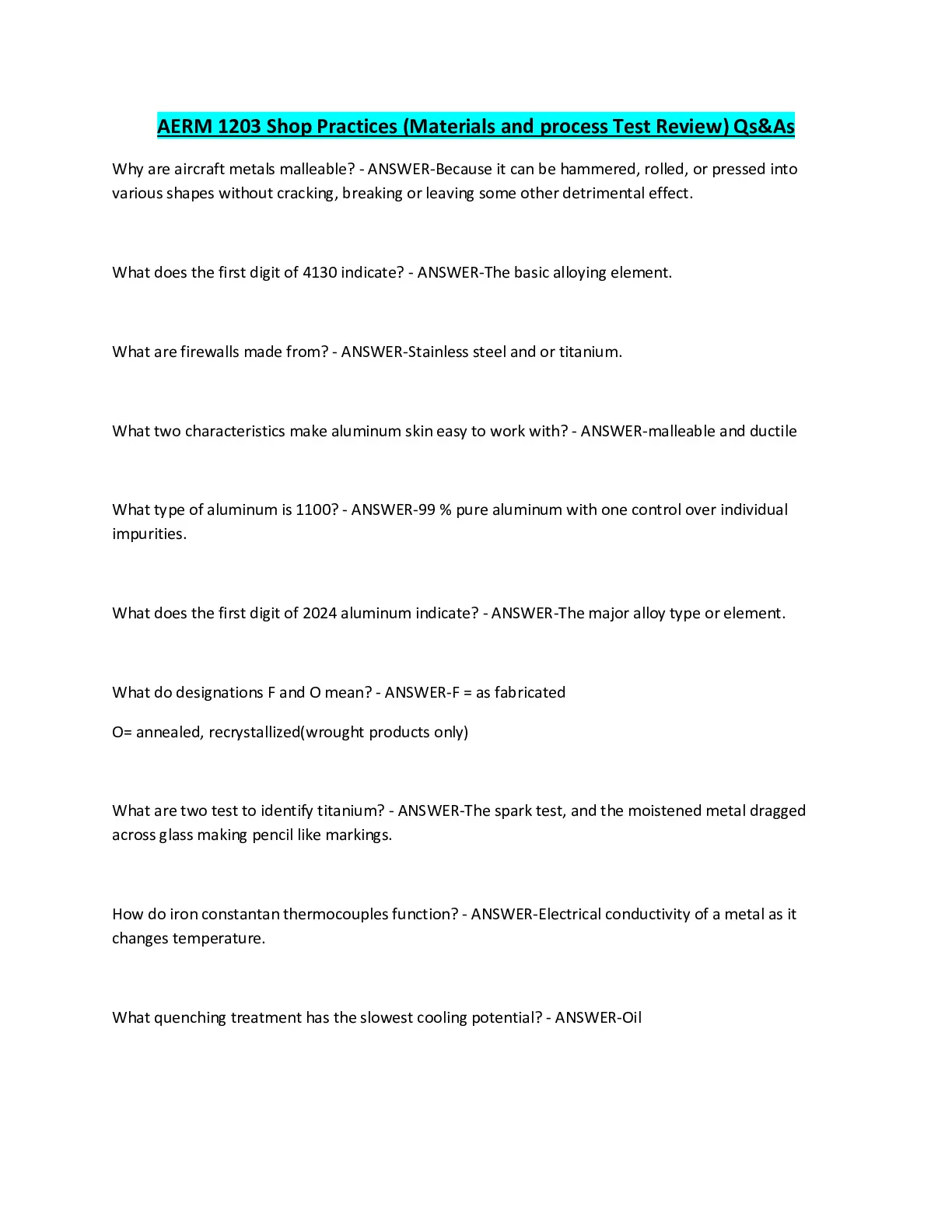 AERM 1203 Shop Practices (Materials and process Test Review) Qs&As

Why are aircraft metals malleable? - ANSWER-Because it can be hammered, rolled, or pressed into various shapes without cracking, breaking or leaving some other detrimental effect.

What does the first digit of 4130 indicate? - ANSWER-The basic alloying element.

What are firewalls made from? - ANSWER-Stainless steel and or titanium.

What two characteristics make aluminum skin easy to work with? - ANSWER-malleable and ductile

What type of aluminum is 1100? - ANSWER-99 % pure aluminum with one control over individual impurities.

What does the first digit of 2024 aluminum indicate? - ANSWER-The major alloy type or element.

What do designations F and O mean? - ANSWER-F = as fabricated

O= annealed, recrystallized(wrought products only)

What are two test to identify titanium? - ANSWER-The spark test, and the moistened metal dragged across glass making pencil like markings.

How do iron constantan thermocouples function? - ANSWER-Electrical conductivity of a metal as it changes temperature.

What quenching treatment has the slowest cooling potential? - ANSWER-Oil